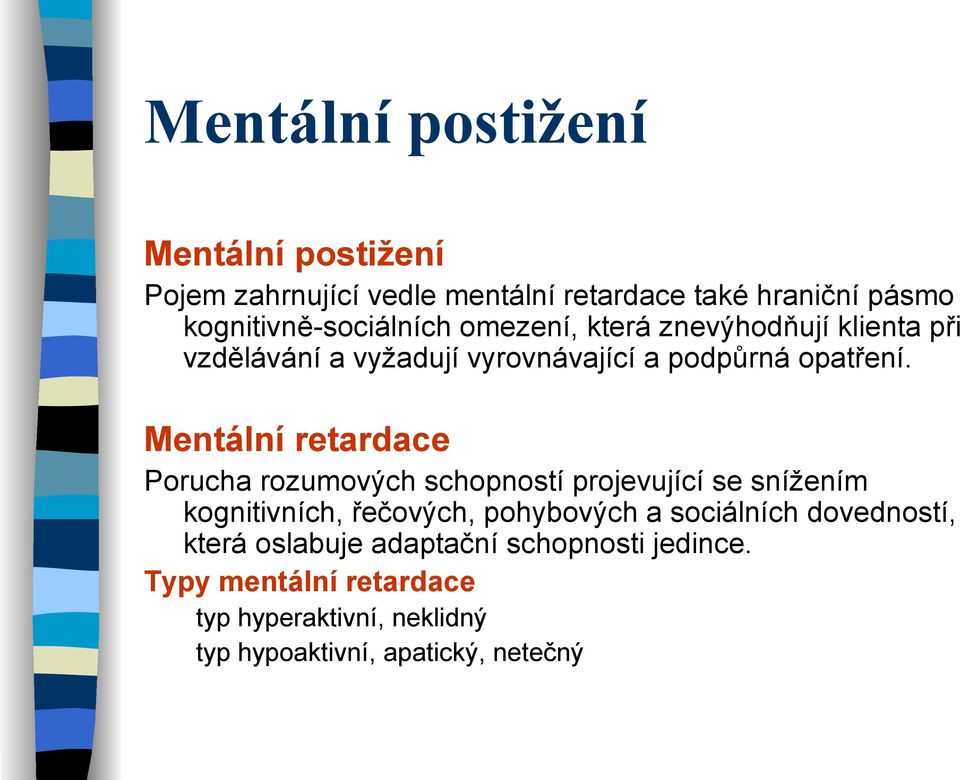 Mentální postižení

Mentální postižení

Pojem zahrnující vedle mentální retardace také hraniční pásmo kognitivně-sociálních omezení, která znevýhodňují klienta při vzdělávání a vyžadují vyrovnávající a podpůrná opatření.

Mentální retardace

Porucha rozumových schopností projevující se snížením kognitivních, řečových, pohybových a sociálních dovedností, která oslabuje adaptační schopnosti jedince.

Typy mentální retardace

typ hyperaktivní, neklidný

typ hypoaktivní, apatický, netečný